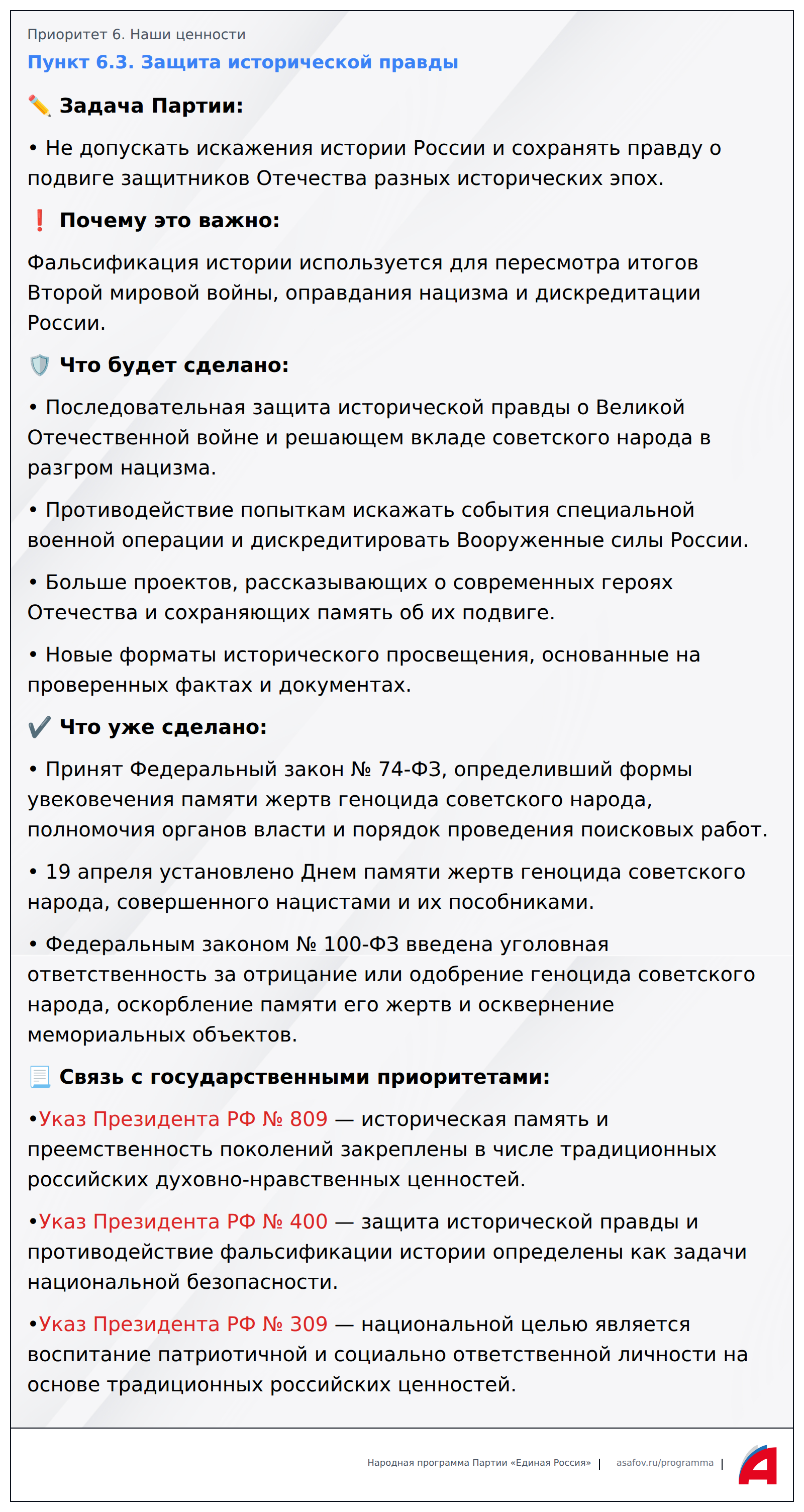 Приоритет 6. Наши ценности

Пункт 6.3. Защита исторической правды

✏️ Задача Партии:

• Не допускать искажения истории России и сохранять правду о подвиге защитников Отечества разных исторических эпох.

❗ Почему это важно:

Фальсификация истории используется для пересмотра итогов Второй мировой войны, оправдания нацизма и дискредитации России.

🛡️ Что будет сделано:

• Последовательная защита исторической правды о Великой Отечественной войне и решающем вкладе советского народа в разгром нацизма.

• Противодействие попыткам искажать события специальной военной операции и дискредитировать Вооруженные силы России.

• Больше проектов, рассказывающих о современных героях Отечества и сохраняющих память об их подвиге.

• Новые форматы исторического просвещения, основанные на проверенных фактах и документах.

✔️ Что уже сделано:

• Принят Федеральный закон № 74-ФЗ, определивший формы увековечения памяти жертв геноцида советского народа, полномочия органов власти и порядок проведения поисковых работ.

• 19 апреля установлено Днем памяти жертв геноцида советского народа, совершенного нацистами и их пособниками.

• Федеральным законом № 100-ФЗ введена уголовная ответственность за отрицание или одобрение геноцида советского народа, оскорбление памяти его жертв и осквернение мемориальных объектов.

📃 Связь с государственными приоритетами:

•Указ Президента РФ № 809 — историческая память и преемственность поколений закреплены в числе традиционных российских духовно-нравственных ценностей.

•Указ Президента РФ № 400 — защита исторической правды и противодействие фальсификации истории определены как задачи национальной безопасности.

•Указ Президента РФ № 309 — национальной целью является воспитание патриотичной и социально ответственной личности на основе традиционных российских ценностей.

Народная программа Партии «Единая Россия» | asafov.ru/programma |